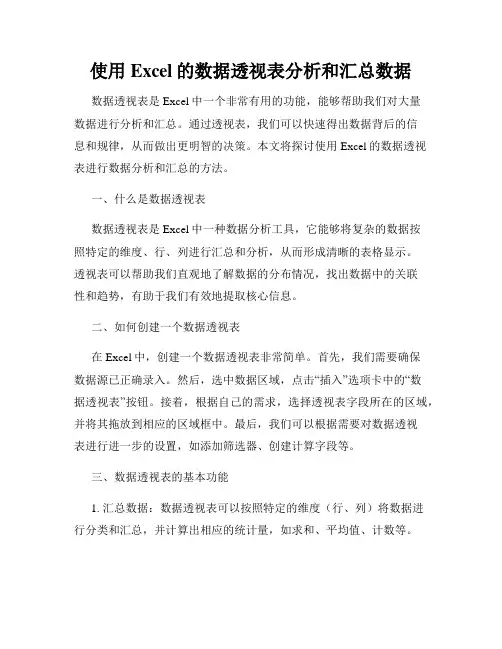 使用 Excel 的数据透视表分析和汇总数据

数据透视表是 Excel 中一个非常有用的功能，能够帮助我们对大量数据进行分析和汇总。通过透视表，我们可以快速得出数据背后的信息和规律，从而做出更明智的决策。本文将探讨使用 Excel 的数据透视表进行数据分析和汇总的方法。

一、什么是数据透视表

数据透视表是 Excel 中一种数据分析工具，它能够将复杂的数据按照特定的维度、行、列进行汇总和分析，从而形成清晰的表格显示。透视表可以帮助我们直观地了解数据的分布情况，找出数据中的关联性和趋势，有助于我们有效地提取核心信息。

二、如何创建一个数据透视表

在 Excel 中，创建一个数据透视表非常简单。首先，我们需要确保数据源已正确录入。然后，选中数据区域，点击“插入”选项卡中的“数据透视表”按钮。接着，根据自己的需求，选择透视表字段所在的区域，并将其拖放到相应的区域框中。最后，我们可以根据需要对数据透视表进行进一步的设置，如添加筛选器、创建计算字段等。

三、数据透视表的基本功能

1. 汇总数据：数据透视表可以按照特定的维度（行、列）将数据进行分类和汇总，并计算出相应的统计量，如求和、平均值、计数等。